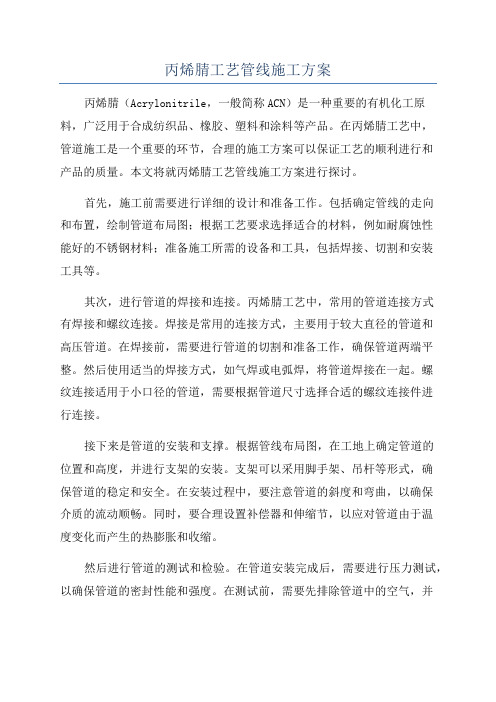 丙烯腈工艺管线施工方案

丙烯腈（Acrylonitrile，一般简称ACN）是一种重要的有机化工原料，广泛用于合成纺织品、橡胶、塑料和涂料等产品。在丙烯腈工艺中，管道施工是一个重要的环节，合理的施工方案可以保证工艺的顺利进行和产品的质量。本文将就丙烯腈工艺管线施工方案进行探讨。

首先，施工前需要进行详细的设计和准备工作。包括确定管线的走向和布置，绘制管道布局图；根据工艺要求选择适合的材料，例如耐腐蚀性能好的不锈钢材料；准备施工所需的设备和工具，包括焊接、切割和安装工具等。

其次，进行管道的焊接和连接。丙烯腈工艺中，常用的管道连接方式有焊接和螺纹连接。焊接是常用的连接方式，主要用于较大直径的管道和高压管道。在焊接前，需要进行管道的切割和准备工作，确保管道两端平整。然后使用适当的焊接方式，如气焊或电弧焊，将管道焊接在一起。螺纹连接适用于小口径的管道，需要根据管道尺寸选择合适的螺纹连接件进行连接。

接下来是管道的安装和支撑。根据管线布局图，在工地上确定管道的位置和高度，并进行支架的安装。支架可以采用脚手架、吊杆等形式，确保管道的稳定和安全。在安装过程中，要注意管道的斜度和弯曲，以确保介质的流动顺畅。同时，要合理设置补偿器和伸缩节，以应对管道由于温度变化而产生的热膨胀和收缩。

然后进行管道的测试和检验。在管道安装完成后，需要进行压力测试，以确保管道的密封性能和强度。在测试前，需要先排除管道中的空气，并